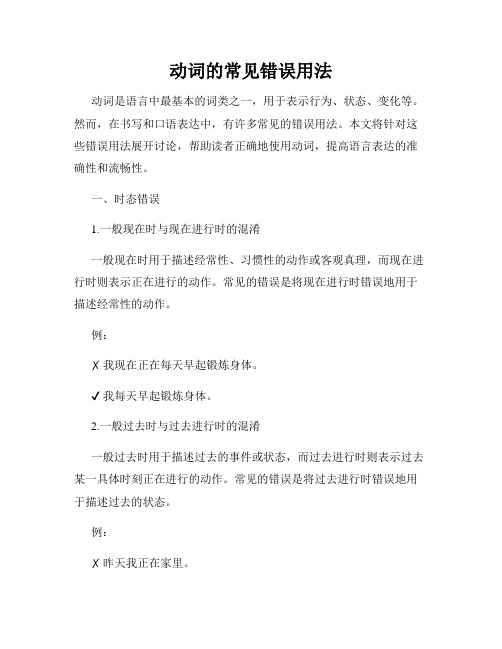 动词的常见错误用法

动词是语言中最基本的词类之一，用于表示行为、状态、变化等。然而，在书写和口语表达中，有许多常见的错误用法。本文将针对这些错误用法展开讨论，帮助读者正确地使用动词，提高语言表达的准确性和流畅性。

一、时态错误

1.一般现在时与现在进行时的混淆

一般现在时用于描述经常性、习惯性的动作或客观真理，而现在进行时则表示正在进行的动作。常见的错误是将现在进行时错误地用于描述经常性的动作。

例：

✗ 我现在正在每天早起锻炼身体。

✓ 我每天早起锻炼身体。

2.一般过去时与过去进行时的混淆

一般过去时用于描述过去的事件或状态，而过去进行时则表示过去某一具体时刻正在进行的动作。常见的错误是将过去进行时错误地用于描述过去的状态。

例：

✗ 昨天我正在家里。